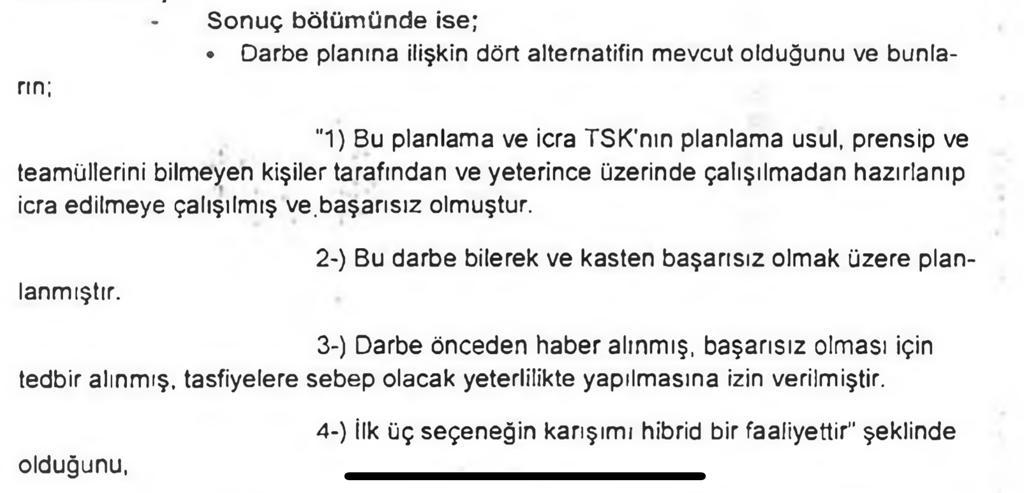 - Sonuç bölümünde ise;

• Darbe planına ilişkin dört alternatifin mevcut olduğunu ve bunların;

"1) Bu planlama ve icra TSK'nın planlama usul, prensip ve teamüllerini bilmeyen kişiler tarafından ve yeterince üzerinde çalışılmadan hazırlanıp icra edilmeye çalışılmış ve başarısız olmuştur.

2-) Bu darbe bilerek ve kasten başarısız olmak üzere planlanmıştır.

3-) Darbe önceden haber alınmış, başarısız olması için tedbir alınmış, tasfiyelere sebep olacak yeterlilikte yapılmasına izin verilmiştir.

4-) İlk üç seçeneğin karışımı hibrid bir faaliyettir" şeklinde olduğunu,